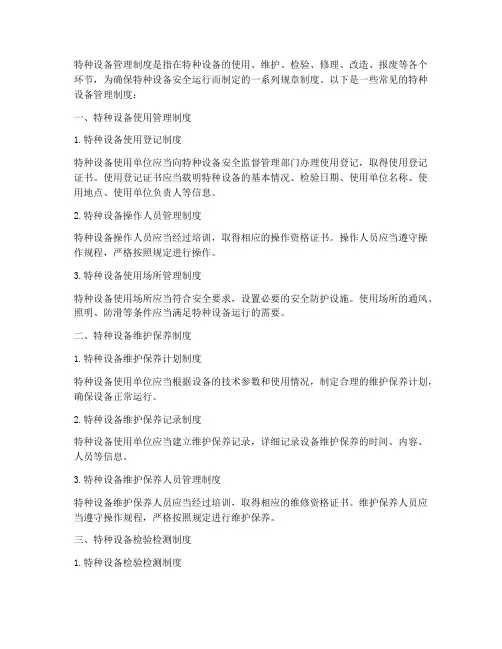 特种设备管理制度是指在特种设备的使用、维护、检验、修理、改造、报废等各个环节，为确保特种设备安全运行而制定的一系列规章制度。以下是一些常见的特种设备管理制度：

一、特种设备使用管理制度

1. 特种设备使用登记制度

特种设备使用单位应当向特种设备安全监督管理部门办理使用登记，取得使用登记证书。使用登记证书应当载明特种设备的基本情况、检验日期、使用单位名称、使用地点、使用单位负责人等信息。

2. 特种设备操作人员管理制度

特种设备操作人员应当经过培训，取得相应的操作资格证书。操作人员应当遵守操作规程，严格按照规定进行操作。

3. 特种设备使用场所管理制度

特种设备使用场所应当符合安全要求，设置必要的安全防护设施。使用场所的通风、照明、防滑等条件应当满足特种设备运行的需要。

二、特种设备维护保养制度

1. 特种设备维护保养计划制度

特种设备使用单位应当根据设备的技术参数和使用情况，制定合理的维护保养计划，确保设备正常运行。

2. 特种设备维护保养记录制度

特种设备使用单位应当建立维护保养记录，详细记录设备维护保养的时间、内容、人员等信息。

3. 特种设备维护保养人员管理制度

特种设备维护保养人员应当经过培训，取得相应的维修资格证书。维护保养人员应当遵守操作规程，严格按照规定进行维护保养。

三、特种设备检验检测制度

1. 特种设备检验检测制度